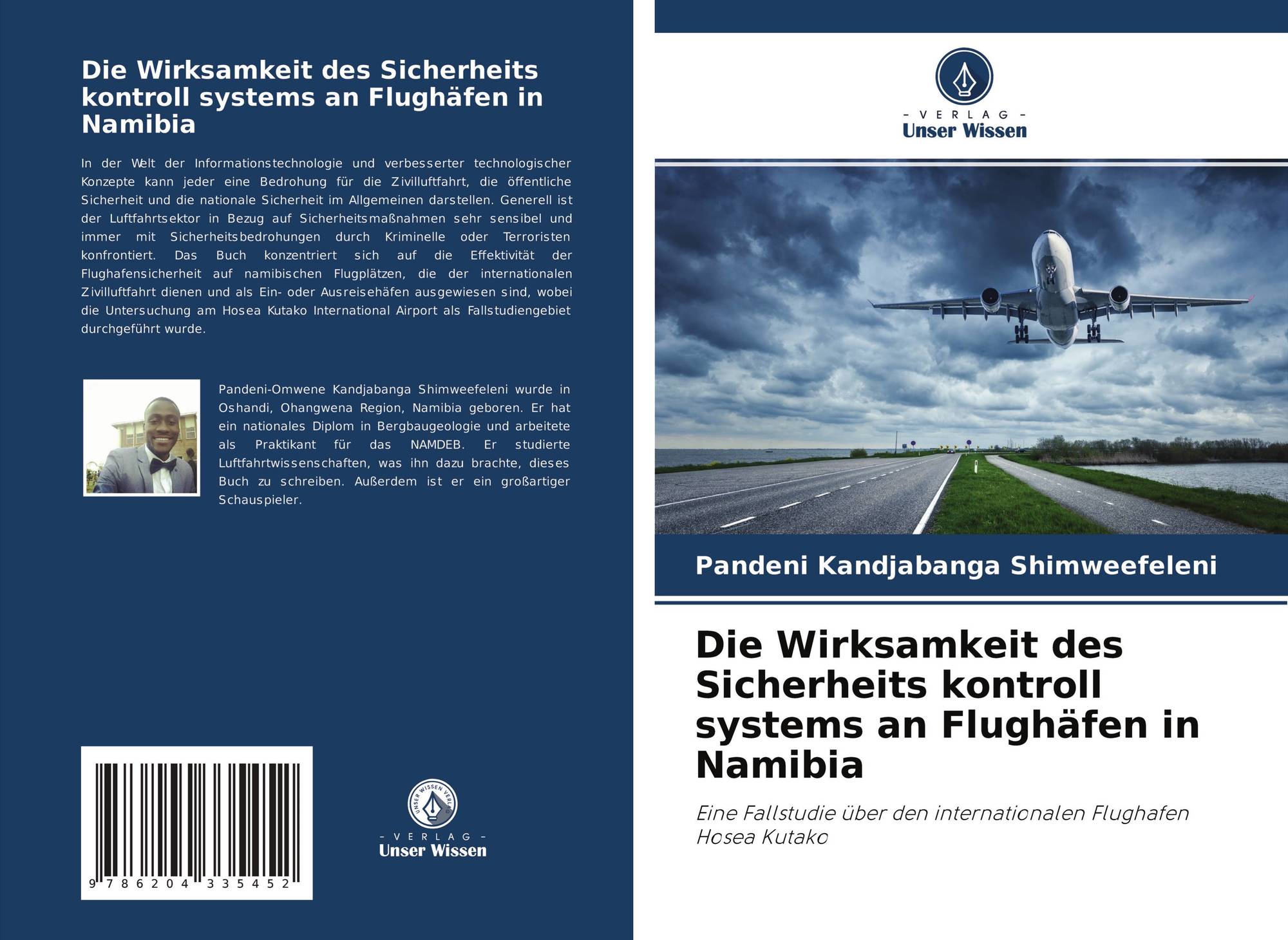 Die Wirksamkeit des Sicherheits kontroll systems an Flughäfen in Namibia

In der Welt der Informationstechnologie und verbesserter technologischer Konzepte kann jeder eine Bedrohung für die Zivilluftfahrt, die öffentliche Sicherheit und die nationale Sicherheit im Allgemeinen darstellen. Generell ist der Luftfahrtsektor in Bezug auf Sicherheitsmaßnahmen sehr sensibel und immer mit Sicherheitsbedrohungen durch Kriminelle oder Terroristen konfrontiert. Das Buch konzentriert sich auf die Effektivität der Flughafensicherheit auf namibischen Flugplätzen, die der internationalen Zivilluftfahrt dienen und als Ein- oder Ausreisehäfen ausgewiesen sind, wobei die Untersuchung am Hosea Kutako International Airport als Fallstudiengebiet durchgeführt wurde.

Pandeni-Omwene Kandjabanga Shimweefeleni wurde in Oshandi, Ohangwena Region, Namibia geboren. Er hat ein nationales Diplom in Bergbaugeologie und arbeitete als Praktikant für das NAMDEB. Er studierte Luftfahrtwissenschaften, was ihn dazu brachte, dieses Buch zu schreiben. Außerdem ist er ein großartiger Schauspieler.

9 786204 335452

UNSER WISSEN VERLAG
- VERLAG -
Unser Wissen

- VERLAG -
Unser Wissen

Pandeni Kandjabanga Shimweefeleni

Die Wirksamkeit des Sicherheits kontroll systems an Flughäfen in Namibia

Eine Fallstudie über den internationalen Flughafen Hosea Kutako